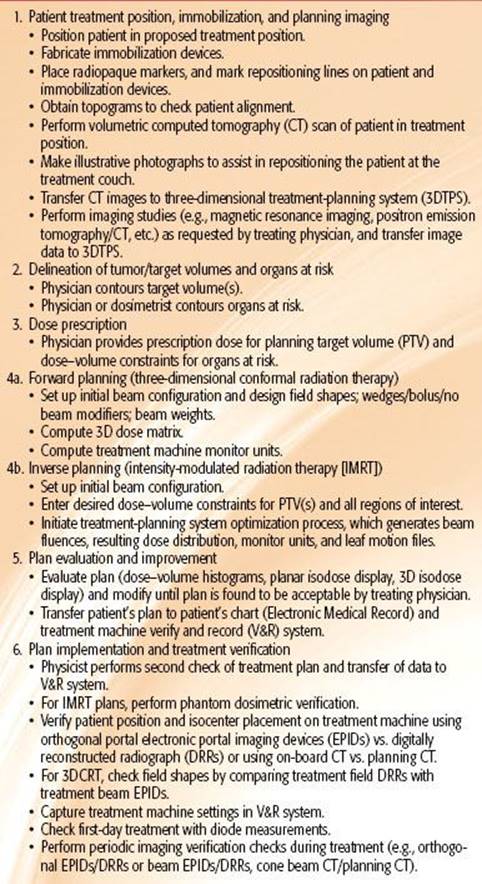 1. Patient treatment position, immobilization, and planning imaging
• Position patient in proposed treatment position.
• Fabricate immobilization devices.
• Place radiopaque markers, and mark repositioning lines on patient and immobilization devices.
• Obtain topograms to check patient alignment.
• Perform volumetric computed tomography (CT) scan of patient in treatment position.
• Make illustrative photographs to assist in repositioning the patient at the treatment couch.
• Transfer CT images to three-dimensional treatment-planning system (3DTPS).
• Perform imaging studies (e.g., magnetic resonance imaging, positron emission tomography/CT, etc.) as requested by treating physician, and transfer image data to 3DTPS.
2. Delineation of tumor/target volumes and organs at risk
• Physician contours target volume(s).
• Physician or dosimetrist contours organs at risk.
3. Dose prescription
• Physician provides prescription dose for planning target volume (PTV) and dose–volume constraints for organs at risk.
4a. Forward planning (three-dimensional conformal radiation therapy)
• Set up initial beam configuration and design field shapes; wedges/bolus/no beam modifiers; beam weights.
• Compute 3D dose matrix.
• Compute treatment machine monitor units.
4b. Inverse planning (intensity-modulated radiation therapy [IMRT])
• Set up initial beam configuration.
• Enter desired dose–volume constraints for PTV(s) and all regions of interest.
• Initiate treatment-planning system optimization process, which generates beam fluences, resulting dose distribution, monitor units, and leaf motion files.
5. Plan evaluation and improvement
• Evaluate plan (dose–volume histograms, planar isodose display, 3D isodose display) and modify until plan is found to be acceptable by treating physician.
• Transfer patient's plan to patient's chart (Electronic Medical Record) and treatment machine verify and record (V&R) system.
6. Plan implementation and treatment verification
• Physicist performs second check of treatment plan and transfer of data to V&R system.
• For IMRT plans, perform phantom dosimetric verification.
• Verify patient position and isocenter placement on treatment machine using orthogonal portal electronic portal imaging devices (EPIDs) vs. digitally reconstructed radiograph (DRRs) or using on-board CT vs. planning CT.
• For 3DCRT, check field shapes by comparing treatment field DRRs with treatment beam EPIDs.
• Capture treatment machine settings in V&R system.
• Check first-day treatment with diode measurements.
• Perform periodic imaging verification checks during treatment (e.g., orthogonal EPIDs/DRRs or beam EPIDs/DRRs, cone beam CT/planning CT).